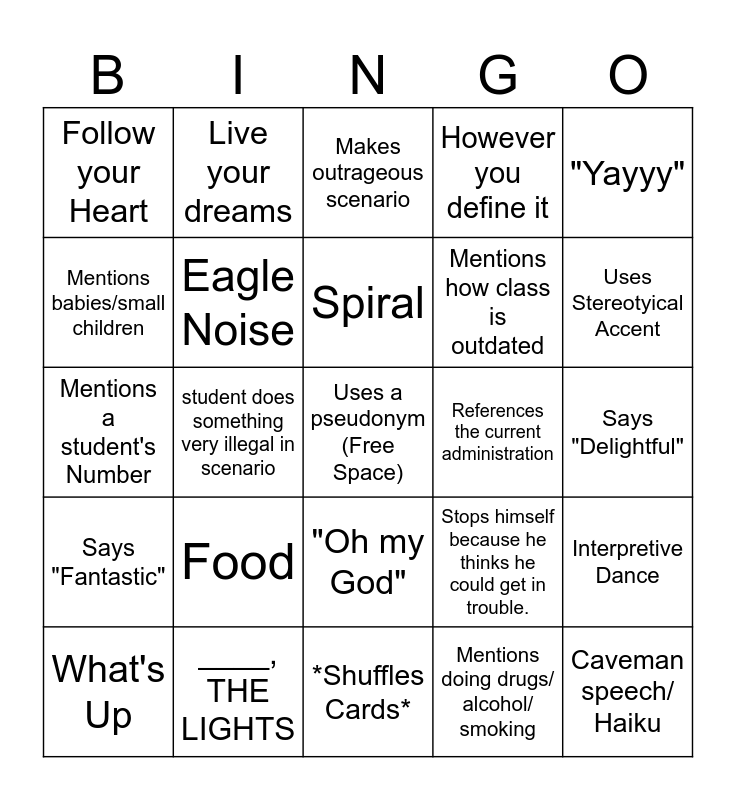 | B | I | N | G | O |
|---|---|---|---|---|
| Follow your Heart | Live your dreams | Makes outrageous scenario | However you define it | "Yayyy" |
| Mentions babies/small children | Eagle Noise | Spiral | Mentions how class is outdated | Uses Stereotyical Accent |
| Mentions a student's Number | student does something very illegal in scenario | Uses a pseudonym (Free Space) | References the current administration | Says "Delightful" |
| Says "Fantastic" | Food | "Oh my God" | Stops himself because he thinks he could get in trouble. | Interpretive Dance |
| What's Up | ____, THE LIGHTS | *Shuffles Cards* | Mentions doing drugs/ alcohol/ smoking | Caveman speech/ Haiku |